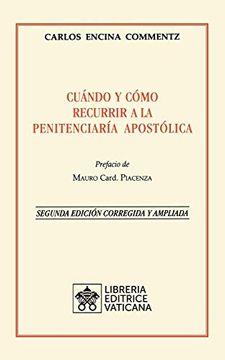 CARLOS ENCINA COMMENTZ

CUÁNDO Y CÓMO RECURRIR A LA PENITENCIARÍA APOSTÓLICA

Prefacio de

MAURO Card. PIACENZA

SEGUNDA EDICIÓN CORREGIDA Y AMPLIADA

LIBRERIA EDITRICE VATICANA